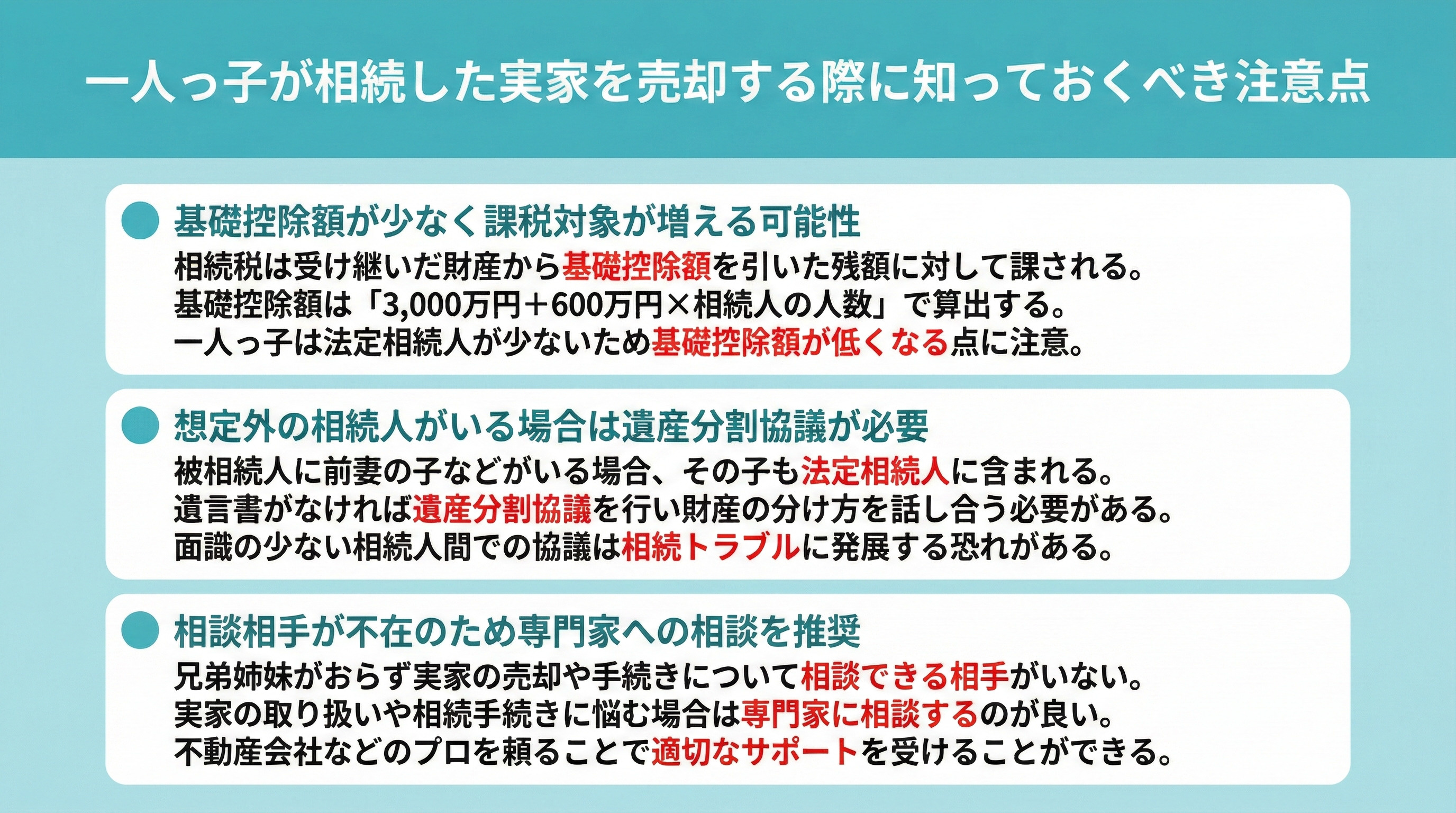 一人っ子が相続した実家を売却する際に知っておくべき注意点

基礎控除額が少なく課税対象が増える可能性

相続税は受け継いだ財産から基礎控除額を引いた残額に対して課される。
基礎控除額は「3,000万円＋600万円×相続人の人数」で算出する。
一人っ子は法定相続人が少ないため基礎控除額が低くなる点に注意。

想定外の相続人がいる場合は遺産分割協議が必要

被相続人に前妻の子などがいる場合、その子も法定相続人に含まれる。
遺言書がなければ遺産分割協議を行い財産の分け方を話し合う必要がある。
面識の少ない相続人間での協議は相続トラブルに発展する恐れがある。

相談相手が不在のため専門家への相談を推奨

兄弟姉妹がおらず実家の売却や手続きについて相談できる相手がいない。
実家の取り扱いや相続手続きに悩む場合は専門家に相談するのが良い。
不動産会社などのプロを頼ることで適切なサポートを受けることができる。